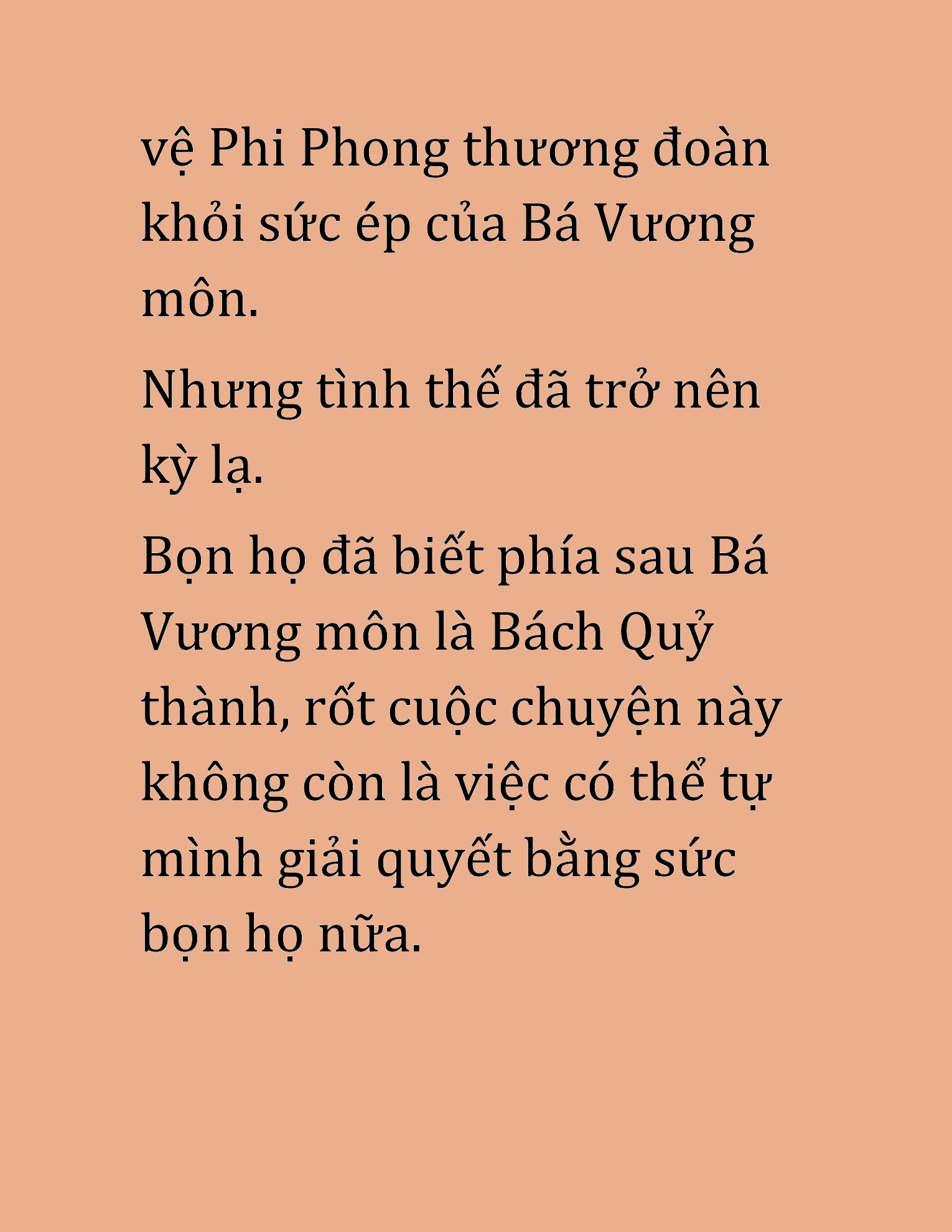 vệ Phi Phong thương đoàn khỏi sức ép của Bá Vương môn.

Nhưng tình thế đã trở nên kỳ lạ.

Bọn họ đã biết phía sau Bá Vương môn là Bách Quỷ thành, rốt cuộc chuyện này không còn là việc có thể tự mình giải quyết bằng sức bọn họ nữa.